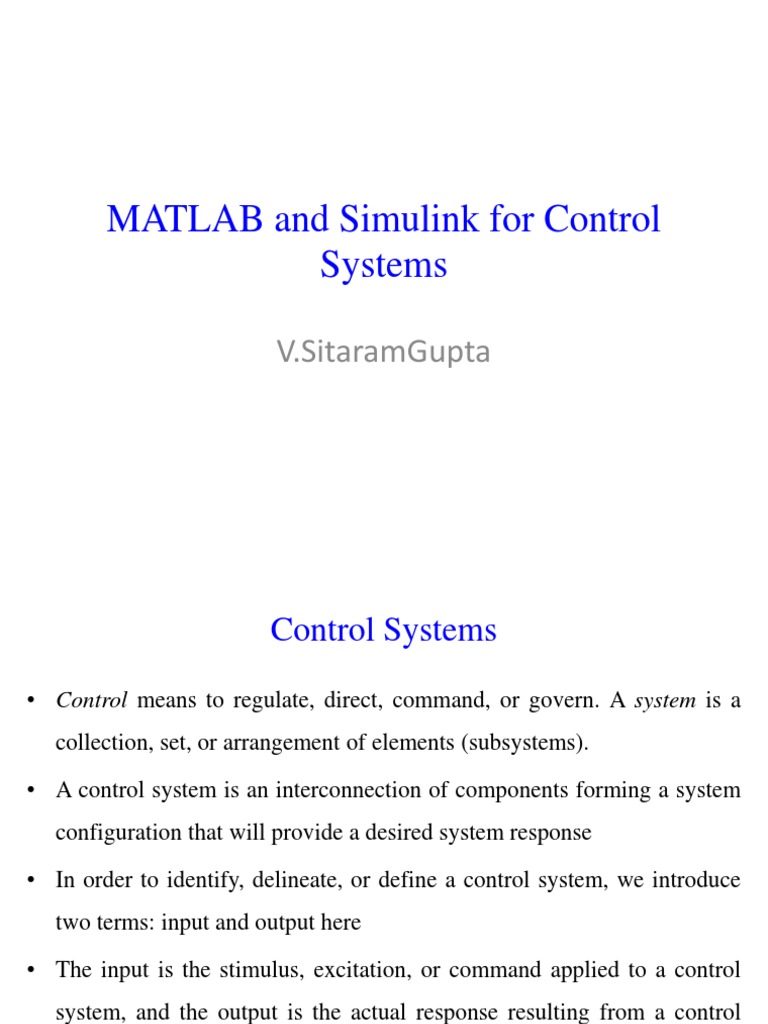 MATLAB and Simulink for Control Systems

V.SitaramGupta

Control Systems

• Control means to regulate, direct, command, or govern. A system is a collection, set, or arrangement of elements (subsystems).

• A control system is an interconnection of components forming a system configuration that will provide a desired system response

• In order to identify, delineate, or define a control system, we introduce two terms: input and output here

• The input is the stimulus, excitation, or command applied to a control system, and the output is the actual response resulting from a control